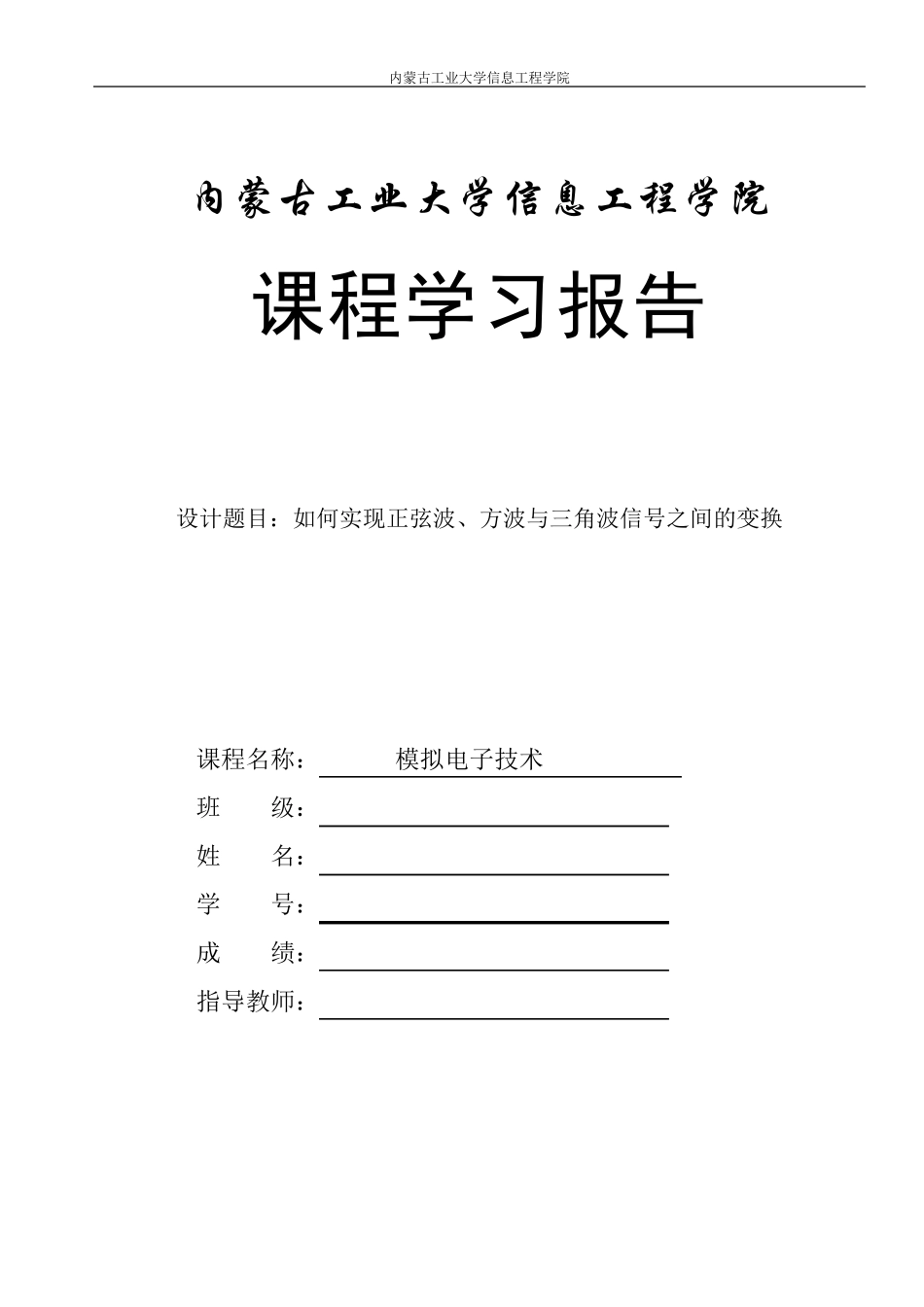 内蒙古工业大学信息工程学院

内蒙古工业大学信息工程学院

课程学习报告

设计题目：如何实现正弦波、方波与三角波信号之间的变换

课程名称： 模拟电子技术

班 级：

姓 名：

学 号：

成 绩：

指导教师：